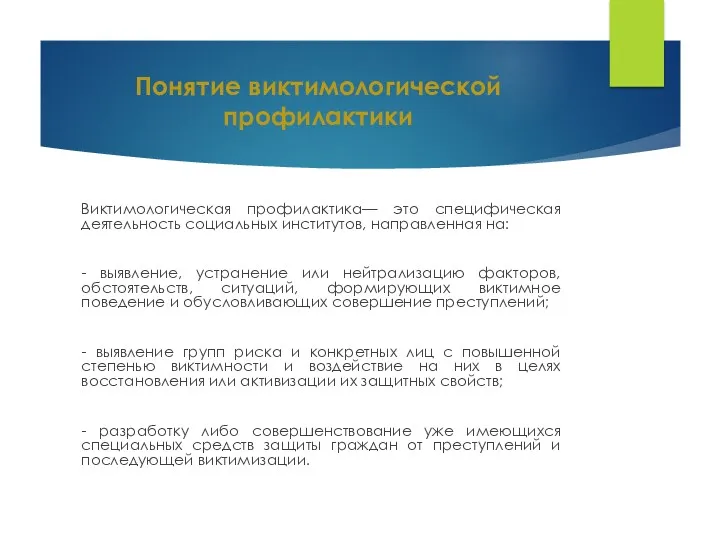 Понятие виктимологической профилактики

Виктимологическая профилактика— это специфическая деятельность социальных институтов, направленная на:

- выявление, устранение или нейтрализацию факторов, обстоятельств, ситуаций, формирующих виктимное поведение и обусловливающих совершение преступлений;

- выявление групп риска и конкретных лиц с повышенной степенью виктимности и воздействие на них в целях восстановления или активизации их защитных свойств;

- разработку либо совершенствование уже имеющихся специальных средств защиты граждан от преступлений и последующей виктимизации.